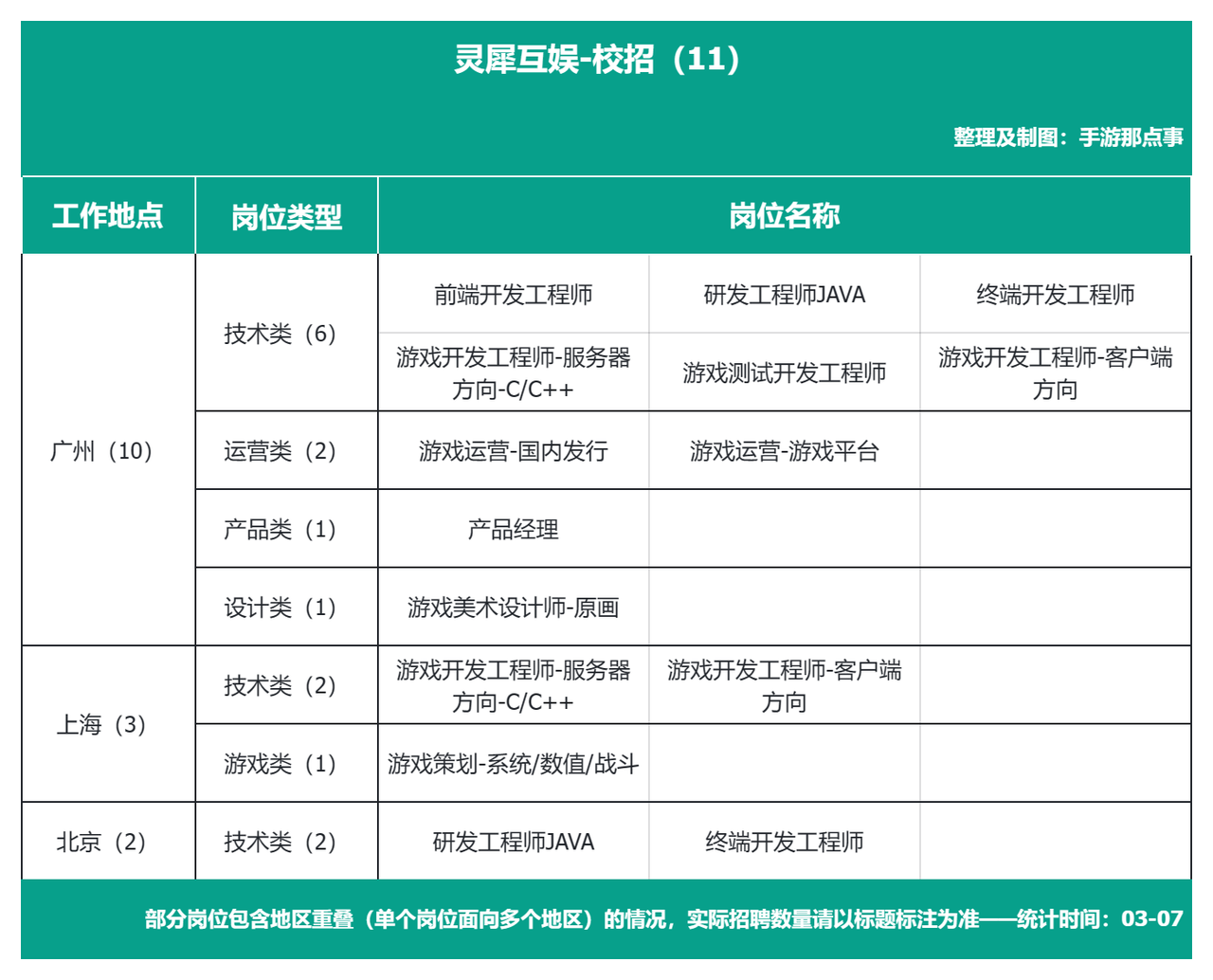 灵犀互娱-校招（11）

整理及制图：手游那点事

| 工作地点 | 岗位类型 | 岗位名称 | | |
|---|---|---|---|---|
| 广州（10） | 技术类（6） | 前端开发工程师 | 研发工程师JAVA | 终端开发工程师 |
| | | 游戏开发工程师-服务器方向-C/C++ | 游戏测试开发工程师 | 游戏开发工程师-客户端方向 |
| | 运营类（2） | 游戏运营-国内发行 | 游戏运营-游戏平台 | |
| | 产品类（1） | 产品经理 | | |
| | 设计类（1） | 游戏美术设计师-原画 | | |
| 上海（3） | 技术类（2） | 游戏开发工程师-服务器方向-C/C++ | 游戏开发工程师-客户端方向 | |
| | 游戏类（1） | 游戏策划-系统/数值/战斗 | | |
| 北京（2） | 技术类（2） | 研发工程师JAVA | 终端开发工程师 | |

部分岗位包含地区重叠（单个岗位面向多个地区）的情况，实际招聘数量请以标题标注为准——统计时间：03-07